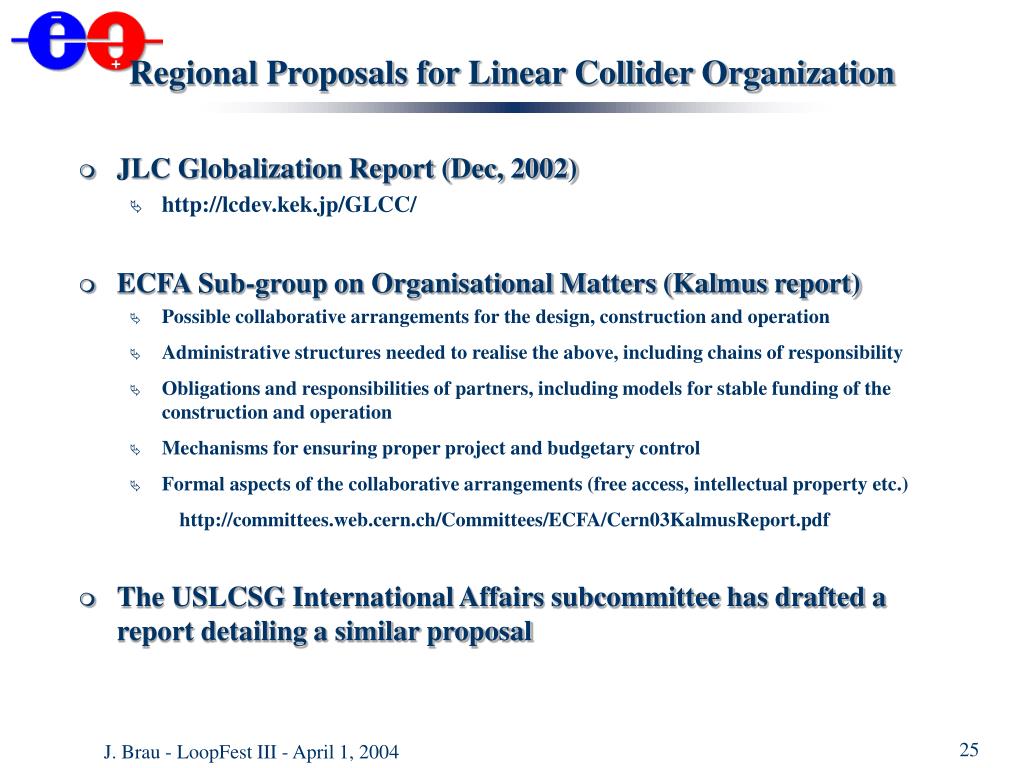 Regional Proposals for Linear Collider Organization

JLC Globalization Report (Dec, 2002)

http://lcdev.kek.jp/GLCC/

ECFA Sub-group on Organisational Matters (Kalmus report)

Possible collaborative arrangements for the design, construction and operation

Administrative structures needed to realise the above, including chains of responsibility

Obligations and responsibilities of partners, including models for stable funding of the construction and operation

Mechanisms for ensuring proper project and budgetary control

Formal aspects of the collaborative arrangements (free access, intellectual property etc.)

http://committees.web.cern.ch/Committees/ECFA/Cern03KalmusReport.pdf

The USLCSG International Affairs subcommittee has drafted a report detailing a similar proposal

J. Brau - LoopFest III - April 1, 2004

25